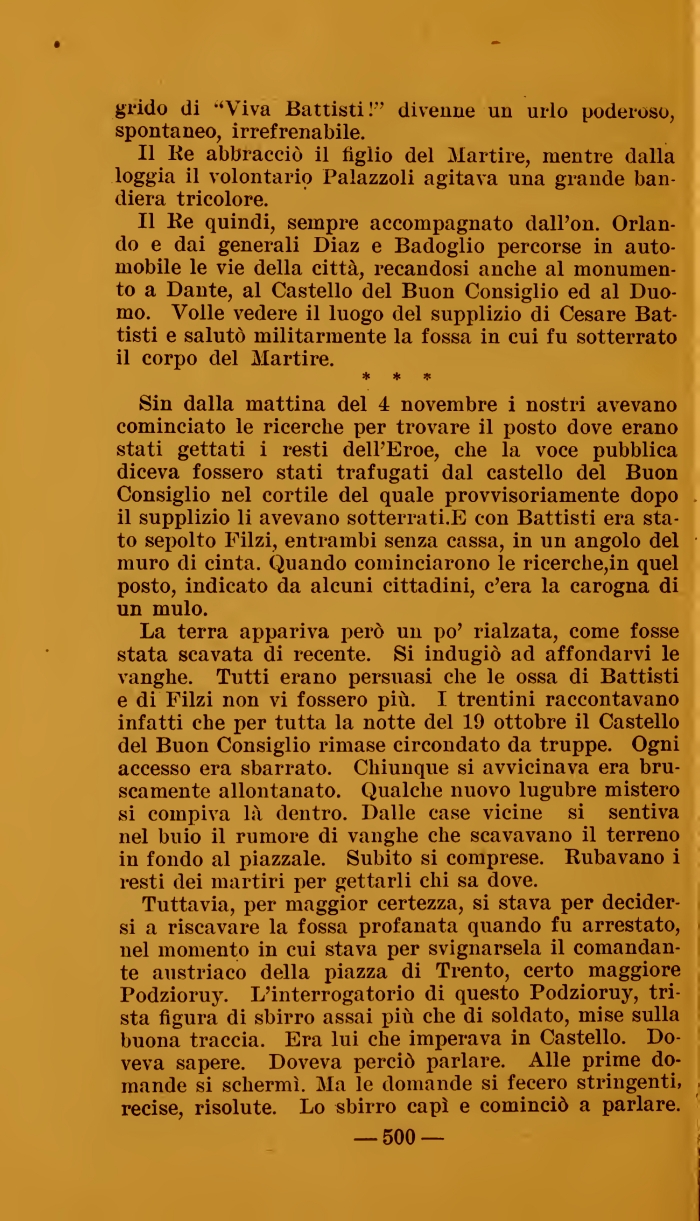 grido di "Viva Battisti!" divenne un urlo poderoso, spontaneo, irrefrenabile.

Il Re abbracciò il figlio del Martire, mentre dalla loggia il volontario Palazzoli agitava una grande bandiera tricolore.

Il Re quindi, sempre accompagnato dall'on. Orlando e dai generali Diaz e Badoglio percorse in automobile le vie della città, recandosi anche al monumento a Dante, al Castello del Buon Consiglio ed al Duomo. Volle vedere il luogo del supplizio di Cesare Battisti e salutò militarmente la fossa in cui fu sotterrato il corpo del Martire.

* * *

Sin dalla mattina del 4 novembre i nostri avevano cominciato le ricerche per trovare il posto dove erano stati gettati i resti dell'Eroe, che la voce pubblica diceva fossero stati trafugati dal castello del Buon Consiglio nel cortile del quale provvisoriamente dopo il supplizio li avevano sotterrati.E con Battisti era stato sepolto Filzi, entrambi senza cassa, in un angolo del muro di cinta. Quando cominciarono le ricerche,in quel posto, indicato da alcuni cittadini, c'era la carogna di un mulo.

La terra appariva però un po' rialzata, come fosse stata scavata di recente. Si indugiò ad affondarvi le vanghe. Tutti erano persuasi che le ossa di Battisti e di Filzi non vi fossero più. I trentini raccontavano infatti che per tutta la notte del 19 ottobre il Castello del Buon Consiglio rimase circondato da truppe. Ogni accesso era sbarrato. Chiunque si avvicinava era bruscamente allontanato. Qualche nuovo lugubre mistero si compiva là dentro. Dalle case vicine si sentiva nel buio il rumore di vanghe che scavavano il terreno in fondo al piazzale. Subito si comprese. Rubavano i resti dei martiri per gettarli chi sa dove.

Tuttavia, per maggior certezza, si stava per decidersi a riscavare la fossa profanata quando fu arrestato, nel momento in cui stava per svignarsela il comandante austriaco della piazza di Trento, certo maggiore Podzioruy. L'interrogatorio di questo Podzioruy, trista figura di sbirro assai più che di soldato, mise sulla buona traccia. Era lui che imperava in Castello. Doveva sapere. Doveva perciò parlare. Alle prime domande si schermì. Ma le domande si fecero stringenti, recise, risolute. Lo sbirro capì e cominciò a parlare.

— 500 —